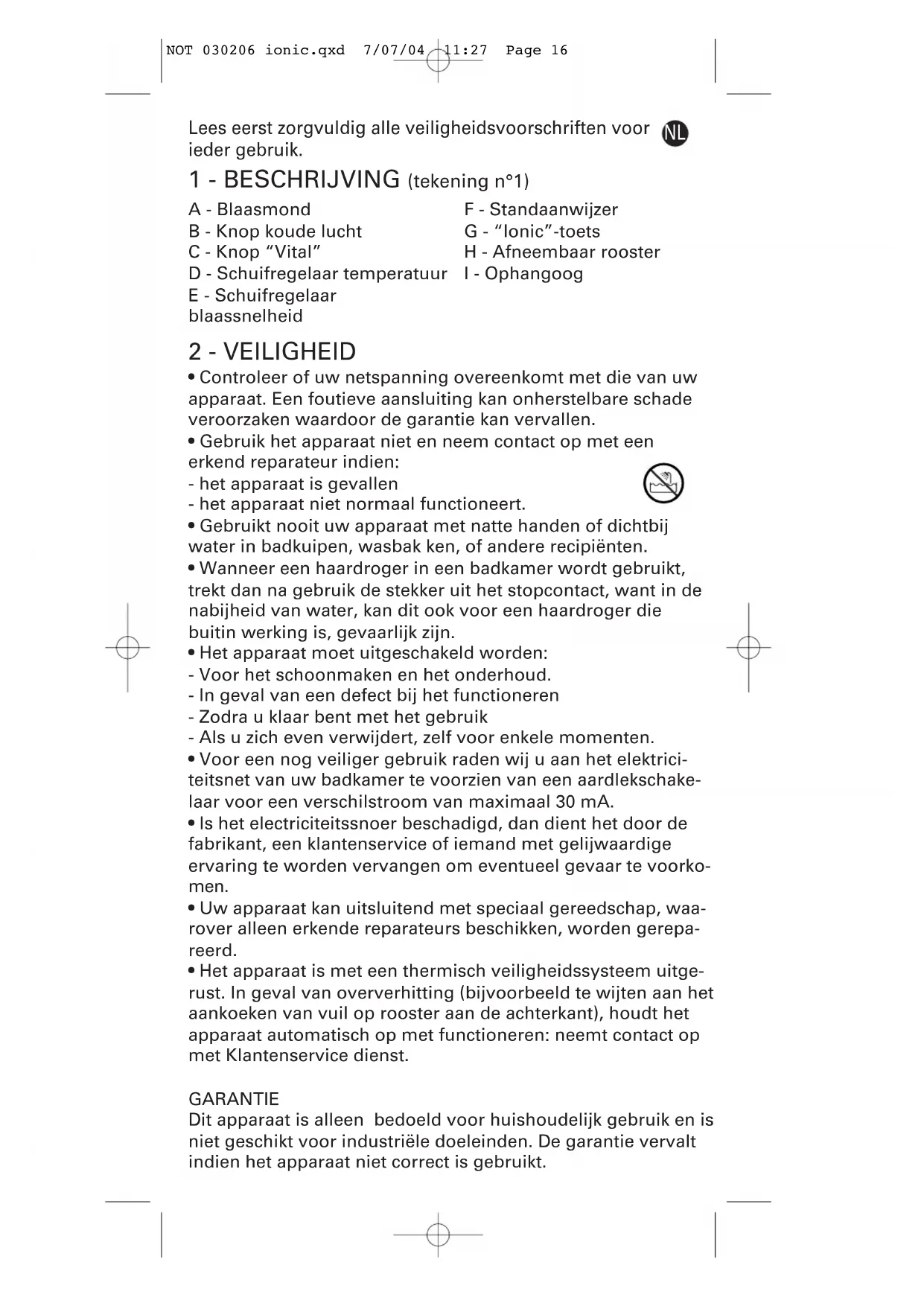 NOT 030206 ionic.qxd 7/07/04 11:27 Page 16

Lees eerst zorgvuldig alle veiligheidsvoorschriften voor ieder gebruik.

NL

1 - BESCHRIJVING (tekening n°1)

A - Blaasmond
B - Knop koude lucht
C - Knop “Vital”
D - Schuifregelaar temperatuur
E - Schuifregelaar blaassnelheid

F - Standaanwijzer
G - “Ionic”-toets
H - Afneembaar rooster
I - Ophangoog

2 - VEILIGHEID

• Controleer of uw netspanning overeenkomt met die van uw apparaat. Een foutieve aansluiting kan onherstelbare schade veroorzaken waardoor de garantie kan vervallen.
• Gebruik het apparaat niet en neem contact op met een erkend reparateur indien:
- het apparaat is gevallen
- het apparaat niet normaal functioneert.
• Gebruikt nooit uw apparaat met natte handen of dichtbij water in badkuipen, wasbak ken, of andere recipiënten.
• Wanneer een haardroger in een badkamer wordt gebruikt, trekt dan na gebruik de stekker uit het stopcontact, want in de nabijheid van water, kan dit ook voor een haardroger die buitin werking is, gevaarlijk zijn.
• Het apparaat moet uitgeschakeld worden:
- Voor het schoonmaken en het onderhoud.
- In geval van een defect bij het functioneren
- Zodra u klaar bent met het gebruik
- Als u zich even verwijdert, zelf voor enkele momenten.
• Voor een nog veiliger gebruik raden wij u aan het elektriciteitsnet van uw badkamer te voorzien van een aardlekschakelaar voor een verschilstroom van maximaal 30 mA.
• Is het electriciteitssnoer beschadigd, dan dient het door de fabrikant, een klantenservice of iemand met gelijwaardige ervaring te worden vervangen om eventueel gevaar te voorkomen.
• Uw apparaat kan uitsluitend met speciaal gereedschap, waarover alleen erkende reparateurs beschikken, worden gerepareerd.
• Het apparaat is met een thermisch veiligheidssysteem uitgerust. In geval van oververhitting (bijvoorbeeld te wijten aan het aankoeken van vuil op rooster aan de achterkant), houdt het apparaat automatisch op met functioneren: neemt contact op met Klantenservice dienst.

GARANTIE
Dit apparaat is alleen bedoeld voor huishoudelijk gebruik en is niet geschikt voor industriële doeleinden. De garantie vervalt indien het apparaat niet correct is gebruikt.